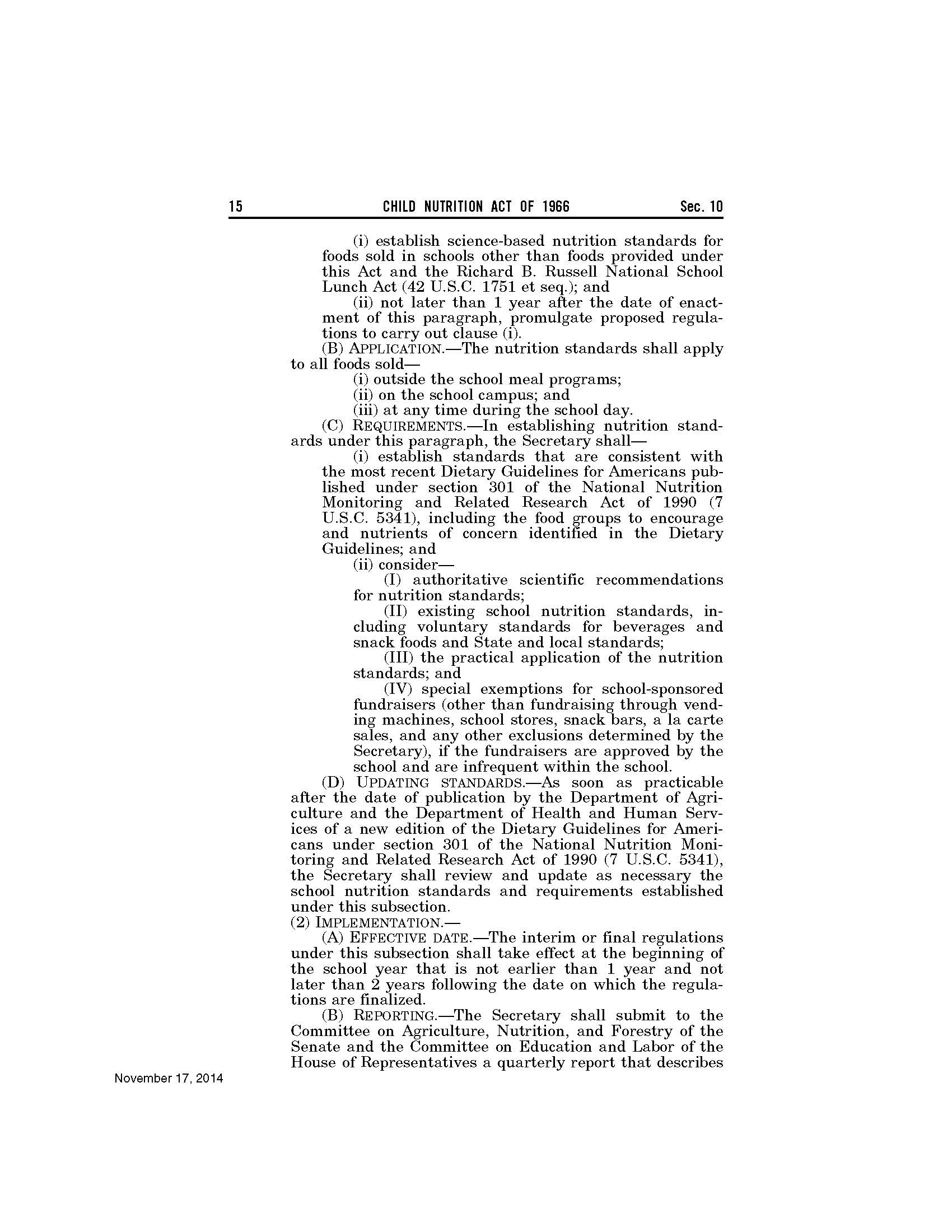 15 CHILD NUTRITION ACT OF 1966 Sec. 10

(i) establish science-based nutrition standards for foods sold in schools other than foods provided under this Act and the Richard B. Russell National School Lunch Act (42 U.S.C. 1751 et seq.); and

(ii) not later than 1 year after the date of enactment of this paragraph, promulgate proposed regulations to carry out clause (i).

(B) APPLICATION.—The nutrition standards shall apply to all foods sold—

(i) outside the school meal programs;

(ii) on the school campus; and

(iii) at any time during the school day.

(C) REQUIREMENTS.—In establishing nutrition standards under this paragraph, the Secretary shall—

(i) establish standards that are consistent with the most recent Dietary Guidelines for Americans published under section 301 of the National Nutrition Monitoring and Related Research Act of 1990 (7 U.S.C. 5341), including the food groups to encourage and nutrients of concern identified in the Dietary Guidelines; and

(ii) consider—

(I) authoritative scientific recommendations for nutrition standards;

(II) existing school nutrition standards, including voluntary standards for beverages and snack foods and State and local standards;

(III) the practical application of the nutrition standards; and

(IV) special exemptions for school-sponsored fundraisers (other than fundraising through vending machines, school stores, snack bars, a la carte sales, and any other exclusions determined by the Secretary), if the fundraisers are approved by the school and are infrequent within the school.

(D) UPDATING STANDARDS.—As soon as practicable after the date of publication by the Department of Agriculture and the Department of Health and Human Services of a new edition of the Dietary Guidelines for Americans under section 301 of the National Nutrition Monitoring and Related Research Act of 1990 (7 U.S.C. 5341), the Secretary shall review and update as necessary the school nutrition standards and requirements established under this subsection.

(2) IMPLEMENTATION.—

(A) EFFECTIVE DATE.—The interim or final regulations under this subsection shall take effect at the beginning of the school year that is not earlier than 1 year and not later than 2 years following the date on which the regulations are finalized.

(B) REPORTING.—The Secretary shall submit to the Committee on Agriculture, Nutrition, and Forestry of the Senate and the Committee on Education and Labor of the House of Representatives a quarterly report that describes

November 17, 2014